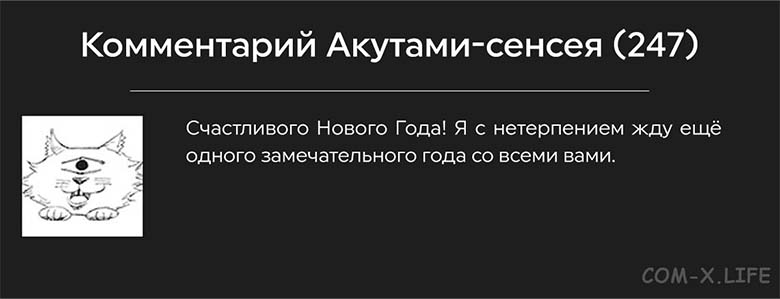 Комментарий Акутами-сенсея (247)

Счастливого Нового Года! Я с нетерпением жду ещё одного замечательного года со всеми вами.

COM-X.LIFE